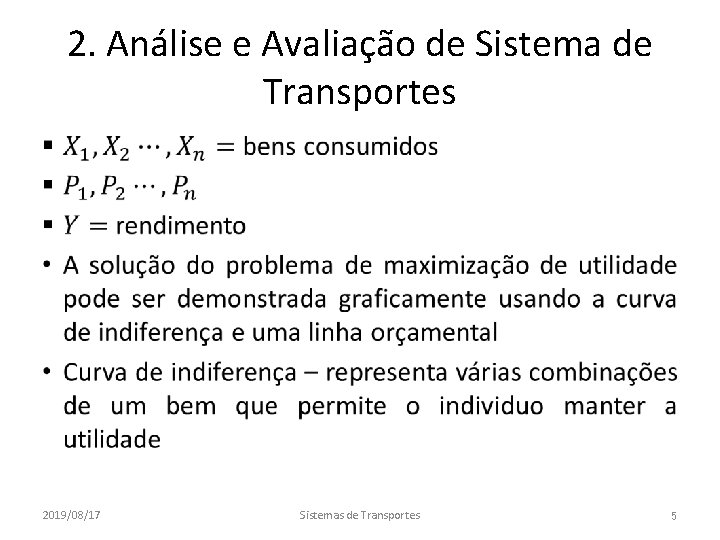 2. Análise e Avaliação de Sistema de Transportes

▪ $X_1, X_2 \cdots, X_n =$ bens consumidos
▪ $P_1, P_2 \cdots, P_n$
▪ $Y =$ rendimento
• A solução do problema de maximização de utilidade pode ser demonstrada graficamente usando a curva de indiferença e uma linha orçamental
• Curva de indiferença – representa várias combinações de um bem que permite o individuo manter a utilidade

2019/08/17
Sistemas de Transportes
5